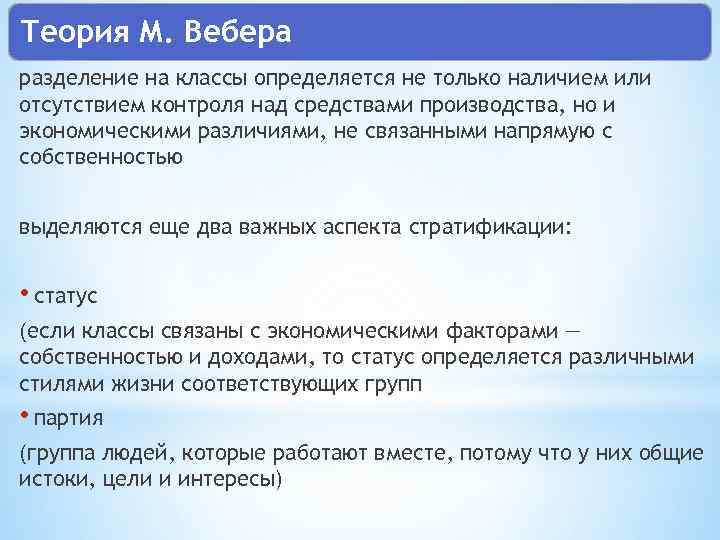 Теория М. Вебера

разделение на классы определяется не только наличием или отсутствием контроля над средствами производства, но и экономическими различиями, не связанными напрямую с собственностью

выделяются еще два важных аспекта стратификации:

• статус

(если классы связаны с экономическими факторами — собственностью и доходами, то статус определяется различными стилями жизни соответствующих групп

• партия

(группа людей, которые работают вместе, потому что у них общие истоки, цели и интересы)